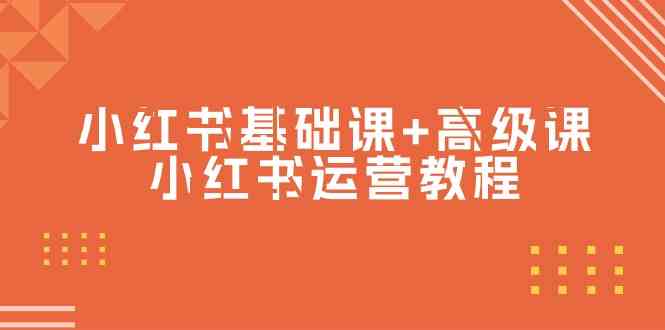 小红书基础课+高级课
小红书运营教程